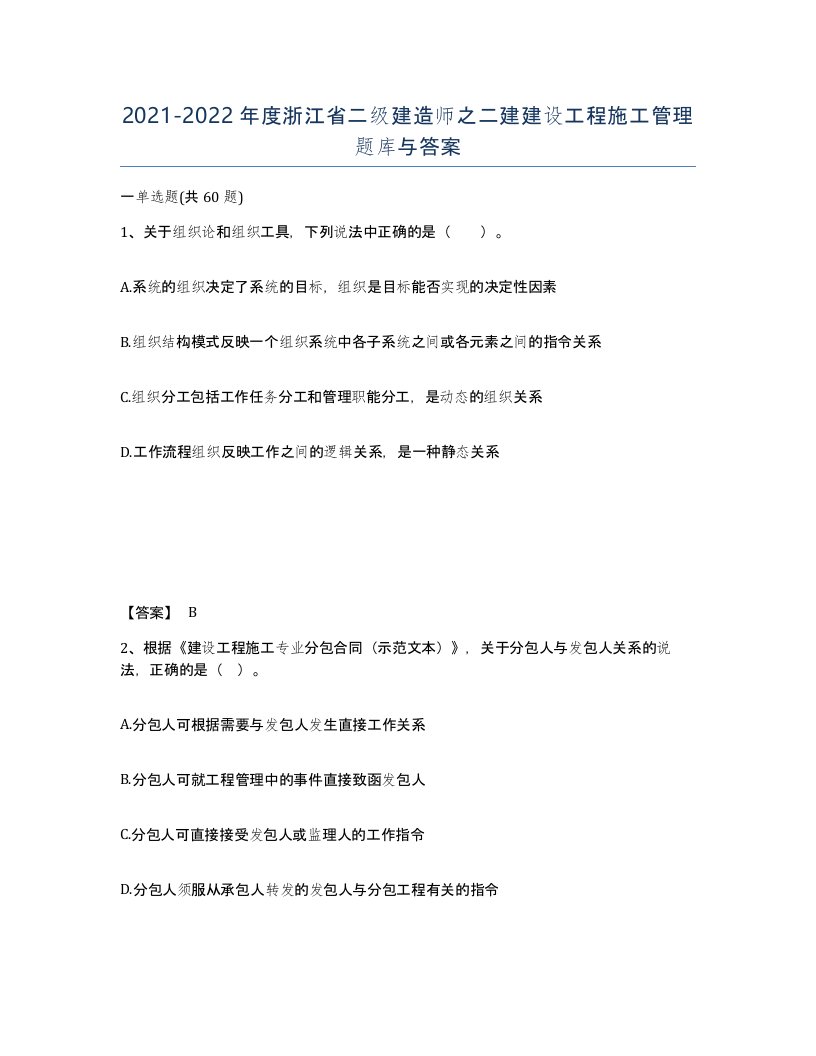 2021-2022年度浙江省二级建造师之二建建设工程施工管理题库与答案

一单选题(共60题)

1、关于组织论和组织工具，下列说法中正确的是（　）。

A.系统的组织决定了系统的目标，组织是目标能否实现的决定性因素

B.组织结构模式反映一个组织系统中各子系统之间或各元素之间的指令关系

C.组织分工包括工作任务分工和管理职能分工，是动态的组织关系

D.工作流程组织反映工作之间的逻辑关系，是一种静态关系

【答案】 B

2、根据《建设工程施工专业分包合同（示范文本）》，关于分包人与发包人关系的说法，正确的是（ ）。

A.分包人可根据需要与发包人发生直接工作关系

B.分包人可就工程管理中的事件直接致函发包人

C.分包人可直接接受发包人或监理人的工作指令

D.分包人须服从承包人转发的发包人与分包工程有关的指令